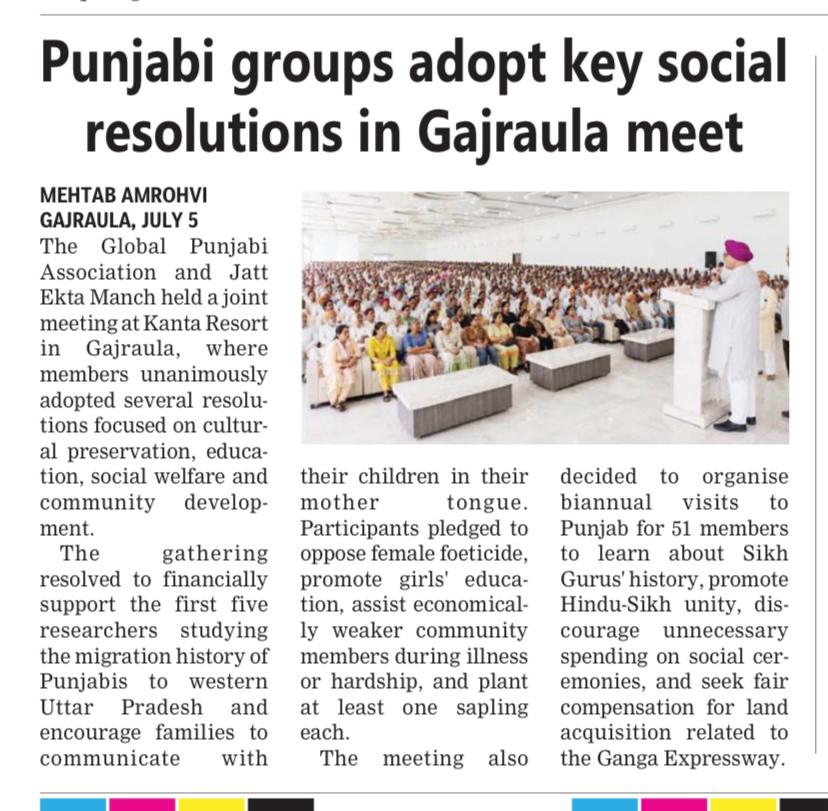 Punjabi groups adopt key social resolutions in Gajraula meet

MEHTAB AMROHVI
GAJRAULA, JULY 5

The Global Punjabi Association and Jatt Ekta Manch held a joint meeting at Kanta Resort in Gajraula, where members unanimously adopted several resolutions focused on cultural preservation, education, social welfare and community development.

The gathering resolved to financially support the first five researchers studying the migration history of Punjabis to western Uttar Pradesh and encourage families to communicate with their children in their mother tongue. Participants pledged to oppose female foeticide, promote girls' education, assist economically weaker community members during illness or hardship, and plant at least one sapling each.

The meeting also decided to organise biannual visits to Punjab for 51 members to learn about Sikh Gurus' history, promote Hindu-Sikh unity, discourage unnecessary spending on social ceremonies, and seek fair compensation for land acquisition related to the Ganga Expressway.